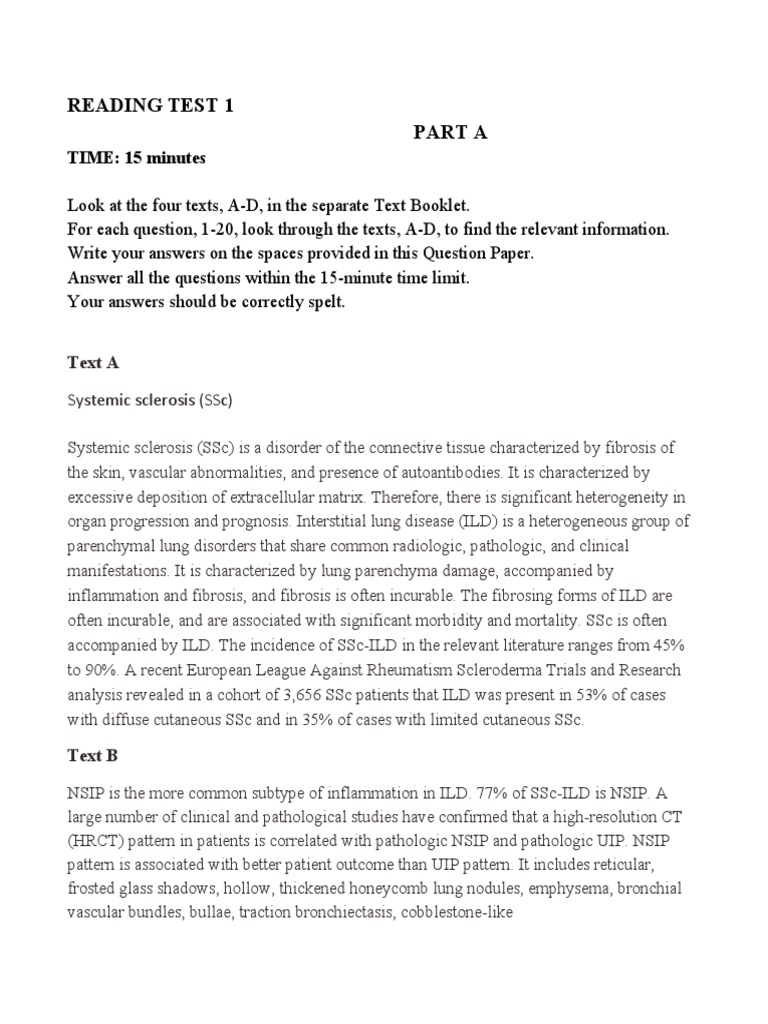 READING TEST 1

PART A

TIME: 15 minutes

Look at the four texts, A-D, in the separate Text Booklet.
For each question, 1-20, look through the texts, A-D, to find the relevant information.
Write your answers on the spaces provided in this Question Paper.
Answer all the questions within the 15-minute time limit.
Your answers should be correctly spelt.

Text A

Systemic sclerosis (SSc)

Systemic sclerosis (SSc) is a disorder of the connective tissue characterized by fibrosis of the skin, vascular abnormalities, and presence of autoantibodies. It is characterized by excessive deposition of extracellular matrix. Therefore, there is significant heterogeneity in organ progression and prognosis. Interstitial lung disease (ILD) is a heterogeneous group of parenchymal lung disorders that share common radiologic, pathologic, and clinical manifestations. It is characterized by lung parenchyma damage, accompanied by inflammation and fibrosis, and fibrosis is often incurable. The fibrosing forms of ILD are often incurable, and are associated with significant morbidity and mortality. SSc is often accompanied by ILD. The incidence of SSc-ILD in the relevant literature ranges from 45% to 90%. A recent European League Against Rheumatism Scleroderma Trials and Research analysis revealed in a cohort of 3,656 SSc patients that ILD was present in 53% of cases with diffuse cutaneous SSc and in 35% of cases with limited cutaneous SSc.

Text B

NSIP is the more common subtype of inflammation in ILD. 77% of SSc-ILD is NSIP. A large number of clinical and pathological studies have confirmed that a high-resolution CT (HRCT) pattern in patients is correlated with pathologic NSIP and pathologic UIP. NSIP pattern is associated with better patient outcome than UIP pattern. It includes reticular, frosted glass shadows, hollow, thickened honeycomb lung nodules, emphysema, bronchial vascular bundles, bullae, traction bronchiectasis, cobblestone-like